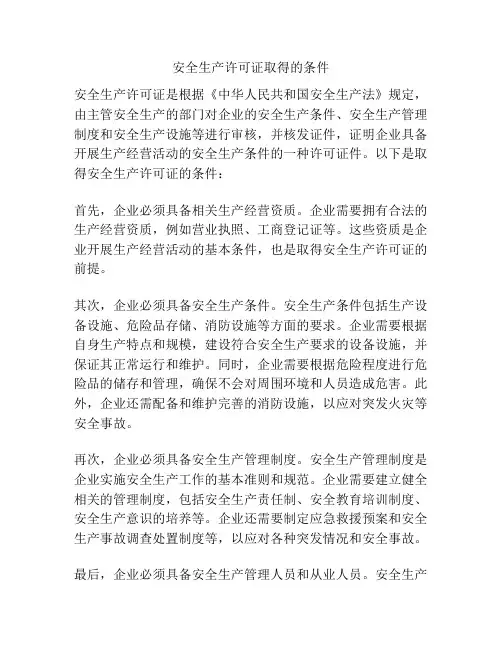 安全生产许可证取得的条件

安全生产许可证是根据《中华人民共和国安全生产法》规定，由主管安全生产的部门对企业的安全生产条件、安全生产管理制度和安全生产设施等进行审核，并核发证件，证明企业具备开展生产经营活动的安全生产条件的一种许可证件。以下是取得安全生产许可证的条件：

首先，企业必须具备相关生产经营资质。企业需要拥有合法的生产经营资质，例如营业执照、工商登记证等。这些资质是企业开展生产经营活动的基本条件，也是取得安全生产许可证的前提。

其次，企业必须具备安全生产条件。安全生产条件包括生产设备设施、危险品存储、消防设施等方面的要求。企业需要根据自身生产特点和规模，建设符合安全生产要求的设备设施，并保证其正常运行和维护。同时，企业需要根据危险程度进行危险品的储存和管理，确保不会对周围环境和人员造成危害。此外，企业还需配备和维护完善的消防设施，以应对突发火灾等安全事故。

再次，企业必须具备安全生产管理制度。安全生产管理制度是企业实施安全生产工作的基本准则和规范。企业需要建立健全相关的管理制度，包括安全生产责任制、安全教育培训制度、安全生产意识的培养等。企业还需要制定应急救援预案和安全生产事故调查处置制度等，以应对各种突发情况和安全事故。

最后，企业必须具备安全生产管理人员和从业人员。安全生产